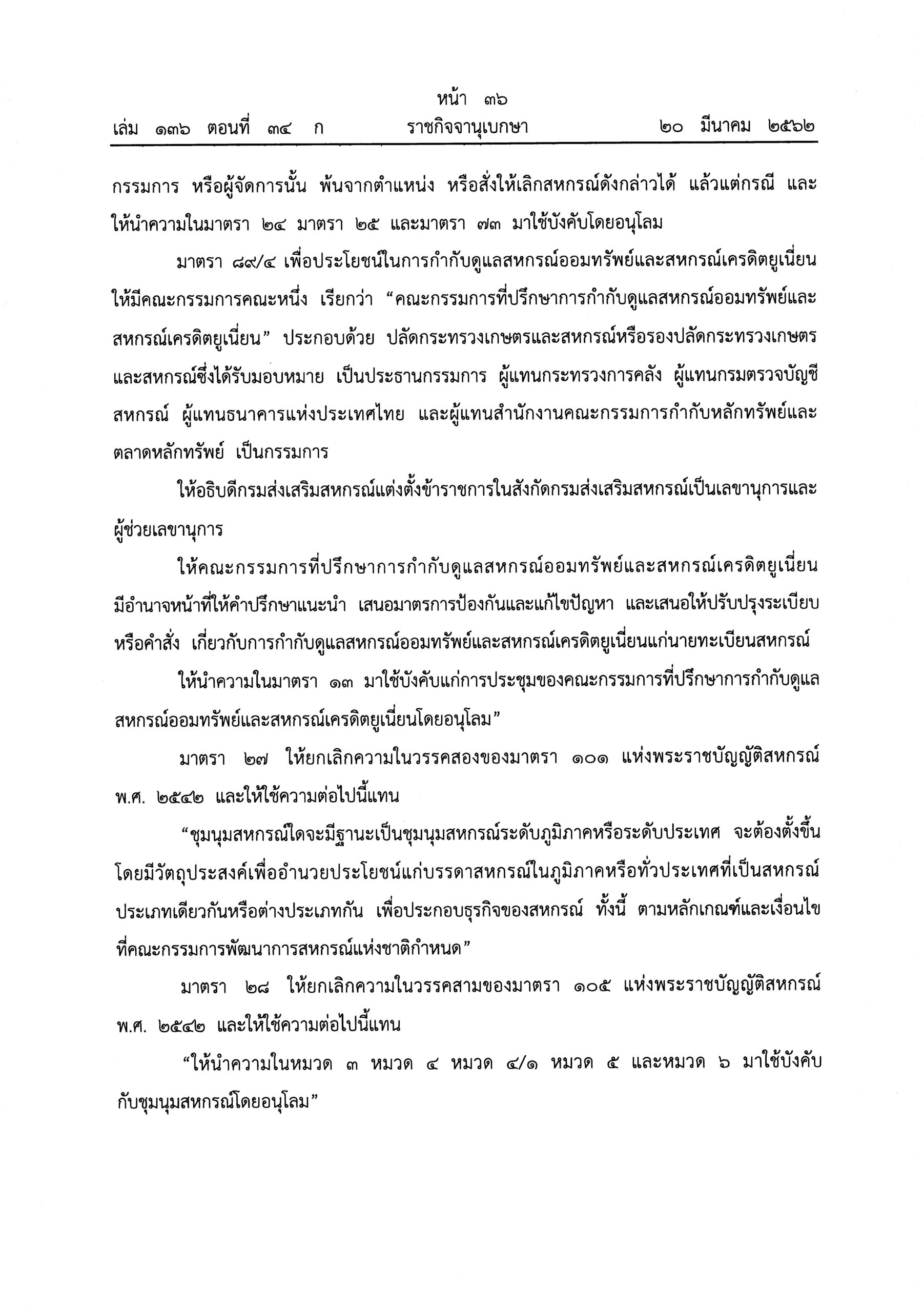 หน้า ๓๖
เล่ม ๑๓๖ ตอนที่ ๓๔ ก ราชกิจจานุเบกษา ๒๐ มีนาคม ๒๕๖๒

กรรมการ หรือผู้จัดการนั้น พ้นจากตำแหน่ง หรือสั่งให้เลิกสหกรณ์ดังกล่าวได้ แล้วแต่กรณี และให้นำความในมาตรา ๒๔ มาตรา ๒๕ และมาตรา ๗๓ มาใช้บังคับโดยอนุโลม

มาตรา ๘๙/๔ เพื่อประโยชน์ในการกำกับดูแลสหกรณ์ออมทรัพย์และสหกรณ์เครดิตยูเนี่ยน ให้มีคณะกรรมการคณะหนึ่ง เรียกว่า “คณะกรรมการที่ปรึกษาการกำกับดูแลสหกรณ์ออมทรัพย์และสหกรณ์เครดิตยูเนี่ยน” ประกอบด้วย ปลัดกระทรวงเกษตรและสหกรณ์หรือรองปลัดกระทรวงเกษตรและสหกรณ์ซึ่งได้รับมอบหมาย เป็นประธานกรรมการ ผู้แทนกระทรวงการคลัง ผู้แทนกรมตรวจบัญชีสหกรณ์ ผู้แทนธนาคารแห่งประเทศไทย และผู้แทนสำนักงานคณะกรรมการกำกับหลักทรัพย์และตลาดหลักทรัพย์ เป็นกรรมการ

ให้อธิบดีกรมส่งเสริมสหกรณ์แต่งตั้งข้าราชการในสังกัดกรมส่งเสริมสหกรณ์เป็นเลขานุการและผู้ช่วยเลขานุการ

ให้คณะกรรมการที่ปรึกษาการกำกับดูแลสหกรณ์ออมทรัพย์และสหกรณ์เครดิตยูเนี่ยน มีอำนาจหน้าที่ให้คำปรึกษาแนะนำ เสนอมาตรการป้องกันและแก้ไขปัญหา และเสนอให้ปรับปรุงระเบียบหรือคำสั่ง เกี่ยวกับการกำกับดูแลสหกรณ์ออมทรัพย์และสหกรณ์เครดิตยูเนี่ยนแก่นายทะเบียนสหกรณ์

ให้นำความในมาตรา ๑๓ มาใช้บังคับแก่การประชุมของคณะกรรมการที่ปรึกษาการกำกับดูแลสหกรณ์ออมทรัพย์และสหกรณ์เครดิตยูเนี่ยนโดยอนุโลม”

มาตรา ๒๗ ให้ยกเลิกความในวรรคสองของมาตรา ๑๐๑ แห่งพระราชบัญญัติสหกรณ์ พ.ศ. ๒๕๔๒ และให้ใช้ความต่อไปนี้แทน

“ชุมนุมสหกรณ์ใดจะมีฐานะเป็นชุมนุมสหกรณ์ระดับภูมิภาคหรือระดับประเทศ จะต้องตั้งขึ้นโดยมีวัตถุประสงค์เพื่ออำนวยประโยชน์แก่บรรดาสหกรณ์ในภูมิภาคหรือทั่วประเทศที่เป็นสหกรณ์ประเภทเดียวกันหรือต่างประเภทกัน เพื่อประกอบธุรกิจของสหกรณ์ ทั้งนี้ ตามหลักเกณฑ์และเงื่อนไขที่คณะกรรมการพัฒนาการสหกรณ์แห่งชาติกำหนด”

มาตรา ๒๘ ให้ยกเลิกความในวรรคสามของมาตรา ๑๐๕ แห่งพระราชบัญญัติสหกรณ์ พ.ศ. ๒๕๔๒ และให้ใช้ความต่อไปนี้แทน

“ให้นำความในหมวด ๓ หมวด ๔ หมวด ๔/๑ หมวด ๕ และหมวด ๖ มาใช้บังคับกับชุมนุมสหกรณ์โดยอนุโลม”